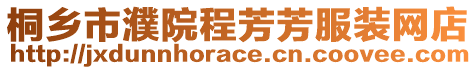 桐乡市濮院程芳芳服装网店
http://jxdunnhorace.cn.coovee.com